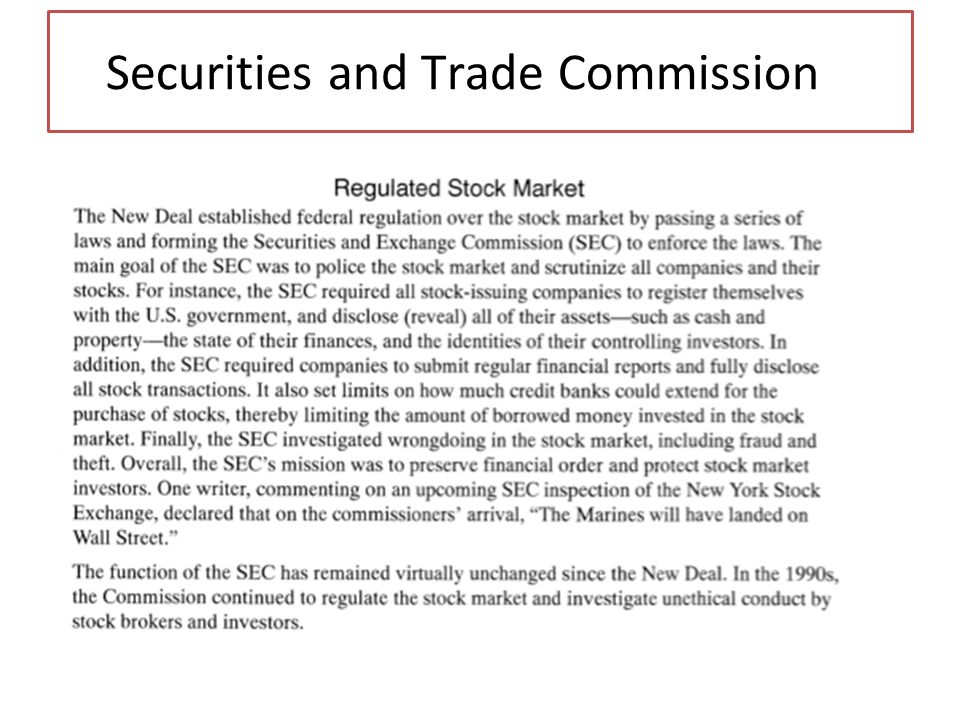 Securities and Trade Commission

Regulated Stock Market

The New Deal established federal regulation over the stock market by passing a series of laws and forming the Securities and Exchange Commission (SEC) to enforce the laws. The main goal of the SEC was to police the stock market and scrutinize all companies and their stocks. For instance, the SEC required all stock-issuing companies to register themselves with the U.S. government, and disclose (reveal) all of their assets—such as cash and property—the state of their finances, and the identities of their controlling investors. In addition, the SEC required companies to submit regular financial reports and fully disclose all stock transactions. It also set limits on how much credit banks could extend for the purchase of stocks, thereby limiting the amount of borrowed money invested in the stock market. Finally, the SEC investigated wrongdoing in the stock market, including fraud and theft. Overall, the SEC's mission was to preserve financial order and protect stock market investors. One writer, commenting on an upcoming SEC inspection of the New York Stock Exchange, declared that on the commissioners' arrival, "The Marines will have landed on Wall Street."

The function of the SEC has remained virtually unchanged since the New Deal. In the 1990s, the Commission continued to regulate the stock market and investigate unethical conduct by stock brokers and investors.